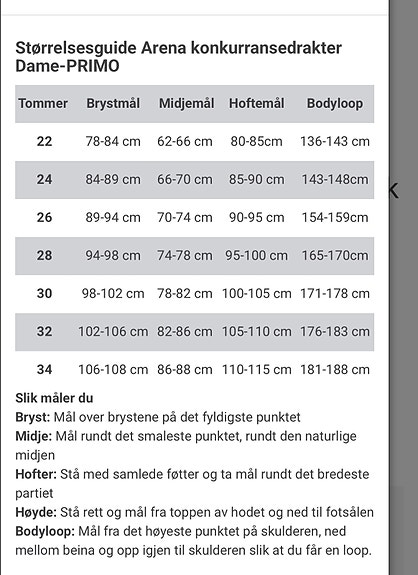 Størrelsesguide Arena konkurransedrakter Dame-PRIMO

| Tommer | Brystmål | Midjemål | Hoftemål | Bodyloop |
|---|---|---|---|---|
| 22 | 78-84 cm | 62-66 cm | 80-85cm | 136-143 cm |
| 24 | 84-89 cm | 66-70 cm | 85-90 cm | 143-148cm |
| 26 | 89-94 cm | 70-74 cm | 90-95 cm | 154-159cm |
| 28 | 94-98 cm | 74-78 cm | 95-100 cm | 165-170cm |
| 30 | 98-102 cm | 78-82 cm | 100-105 cm | 171-178 cm |
| 32 | 102-106 cm | 82-86 cm | 105-110 cm | 176-183 cm |
| 34 | 106-108 cm | 86-88 cm | 110-115 cm | 181-188 cm |

Slik måler du
Bryst: Mål over brystene på det fyldigste punktet
Midje: Mål rundt det smaleste punktet, rundt den naturlige midjen
Hofter: Stå med samlede føtter og ta mål rundt det bredeste partiet
Høyde: Stå rett og mål fra toppen av hodet og ned til fotsålen
Bodyloop: Mål fra det høyeste punktet på skulderen, ned mellom beina og opp igjen til skulderen slik at du får en loop.